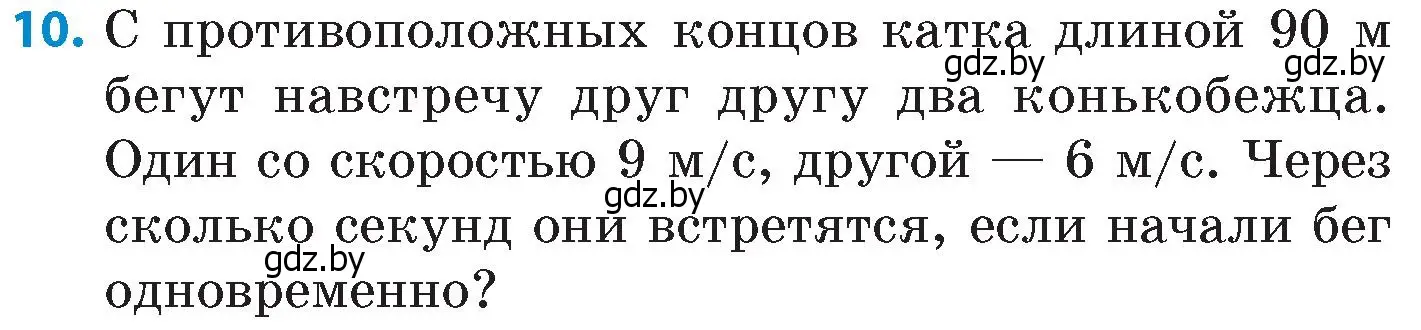 10. С противоположных концов катка длиной 90 м бегут навстречу друг другу два конькобежца. Один со скоростью 9 м/с, другой — 6 м/с. Через сколько секунд они встретятся, если начали бег одновременно?

gdz.by gdz.by gdz.by gdz.by